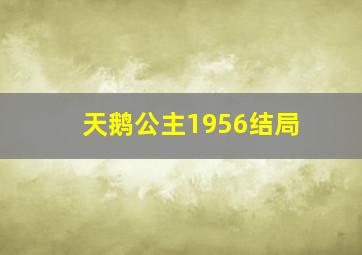 天鹅公主1956结局